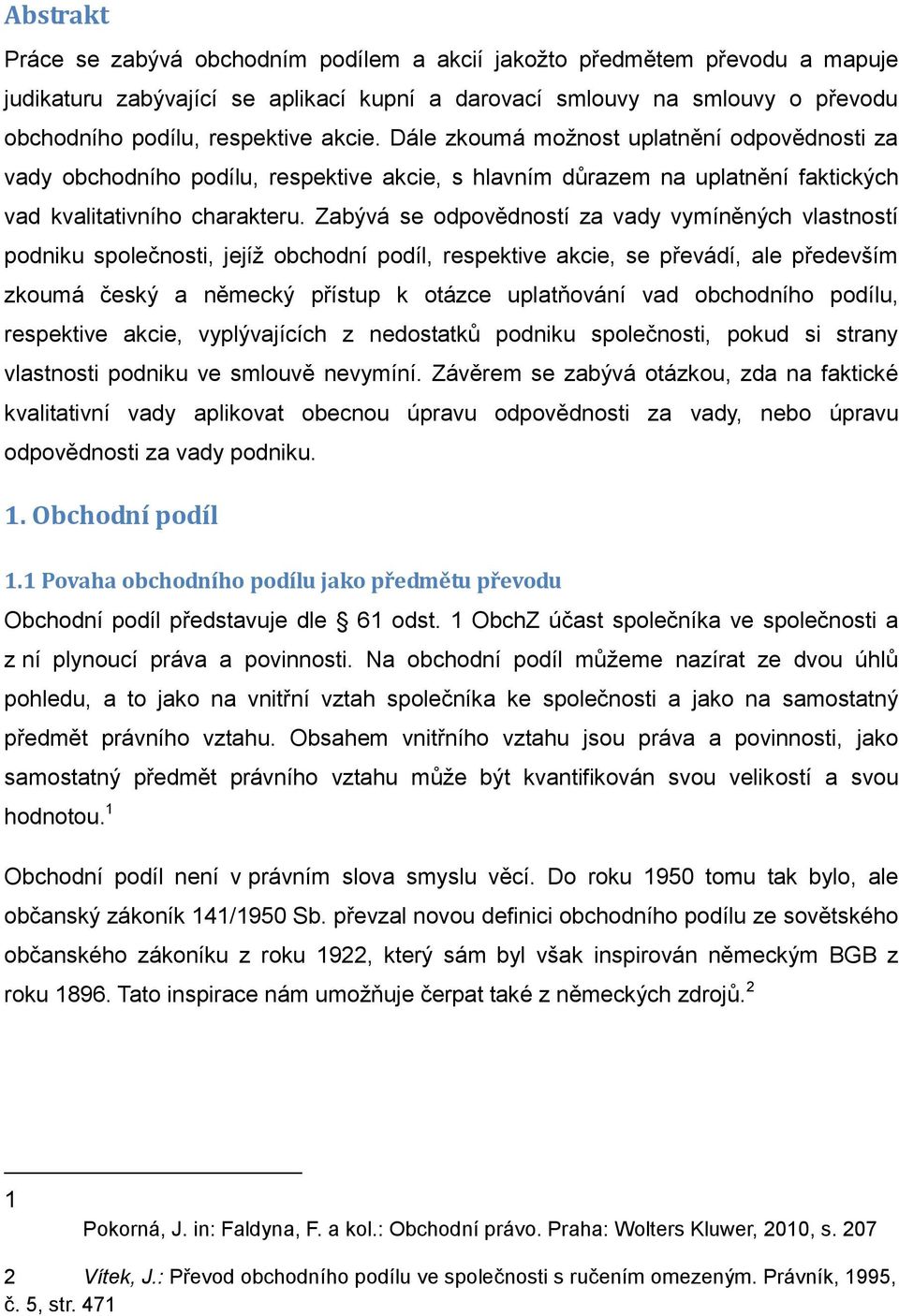 Abstrakt

Práce se zabývá obchodním podílem a akcií jakožto předmětem převodu a mapuje judikaturu zabývající se aplikací kupní a darovací smlouvy na smlouvy o převodu obchodního podílu, respektive akcie. Dále zkoumá možnost uplatnění odpovědnosti za vady obchodního podílu, respektive akcie, s hlavním důrazem na uplatnění faktických vad kvalitativního charakteru. Zabývá se odpovědností za vady vymíněných vlastností podniku společnosti, jejíž obchodní podíl, respektive akcie, se převádí, ale především zkoumá český a německý přístup k otázce uplatňování vad obchodního podílu, respektive akcie, vyplývajících z nedostatků podniku společnosti, pokud si strany vlastnosti podniku ve smlouvě nevymíní. Závěrem se zabývá otázkou, zda na faktické kvalitativní vady aplikovat obecnou úpravu odpovědnosti za vady, nebo úpravu odpovědnosti za vady podniku.

1. Obchodní podíl

1.1 Povaha obchodního podílu jako předmětu převodu

Obchodní podíl představuje dle § 61 odst. 1 ObchZ účast společníka ve společnosti a z ní plynoucí práva a povinnosti. Na obchodní podíl můžeme nazírat ze dvou úhlů pohledu, a to jako na vnitřní vztah společníka ke společnosti a jako na samostatný předmět právního vztahu. Obsahem vnitřního vztahu jsou práva a povinnosti, jako samostatný předmět právního vztahu může být kvantifikován svou velikostí a svou hodnotou.$^1$

Obchodní podíl není v právním slova smyslu věcí. Do roku 1950 tomu tak bylo, ale občanský zákoník 141/1950 Sb. převzal novou definici obchodního podílu ze sovětského občanského zákoníku z roku 1922, který sám byl však inspirován německým BGB z roku 1896. Tato inspirace nám umožňuje čerpat také z německých zdrojů.$^2$

1 Pokorná, J. in: Faldyna, F. a kol.: Obchodní právo. Praha: Wolters Kluwer, 2010, s. 207

2 Vítek, J.: Převod obchodního podílu ve společnosti s ručením omezeným. Právník, 1995, č. 5, str. 471